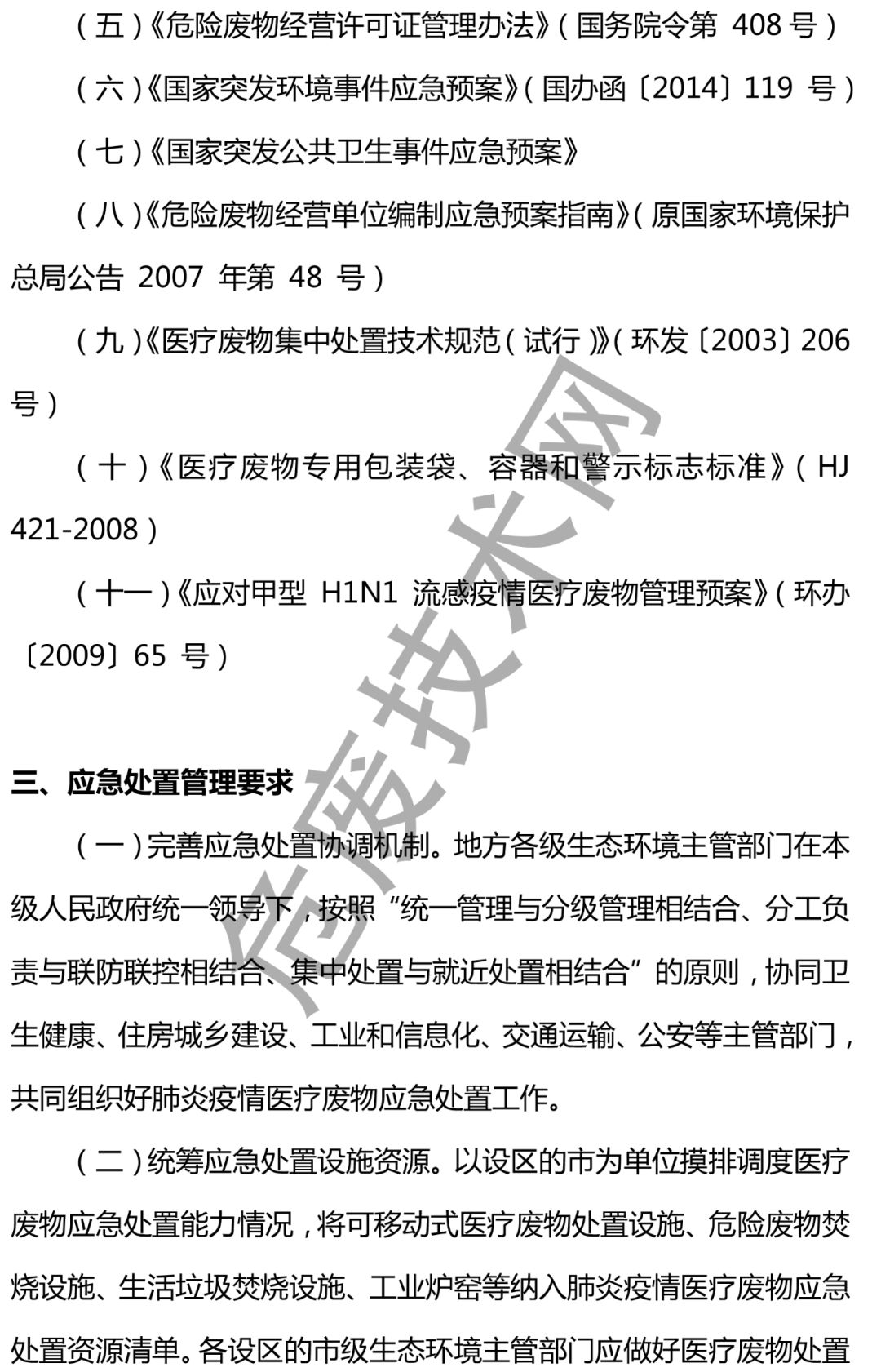 （五）《危险废物经营许可证管理办法》（国务院令第 408 号）

（六）《国家突发环境事件应急预案》（国办函〔2014〕119 号）

（七）《国家突发公共卫生事件应急预案》

（八）《危险废物经营单位编制应急预案指南》（原国家环境保护总局公告 2007 年第 48 号）

（九）《医疗废物集中处置技术规范（试行）》（环发〔2003〕206 号）

（十）《医疗废物专用包装袋、容器和警示标志标准》（HJ 421-2008）

（十一）《应对甲型 H1N1 流感疫情医疗废物管理预案》（环办〔2009〕65 号）

危废技术网

三、应急处置管理要求

（一）完善应急处置协调机制。地方各级生态环境主管部门在本级人民政府统一领导下，按照“统一管理与分级管理相结合、分工负责与联防联控相结合、集中处置与就近处置相结合”的原则，协同卫生健康、住房城乡建设、工业和信息化、交通运输、公安等主管部门，共同组织好肺炎疫情医疗废物应急处置工作。

（二）统筹应急处置设施资源。以设区的市为单位摸排调度医疗废物应急处置能力情况，将可移动式医疗废物处置设施、危险废物焚烧设施、生活垃圾焚烧设施、工业炉窑等纳入肺炎疫情医疗废物应急处置资源清单。各设区的市级生态环境主管部门应做好医疗废物处置